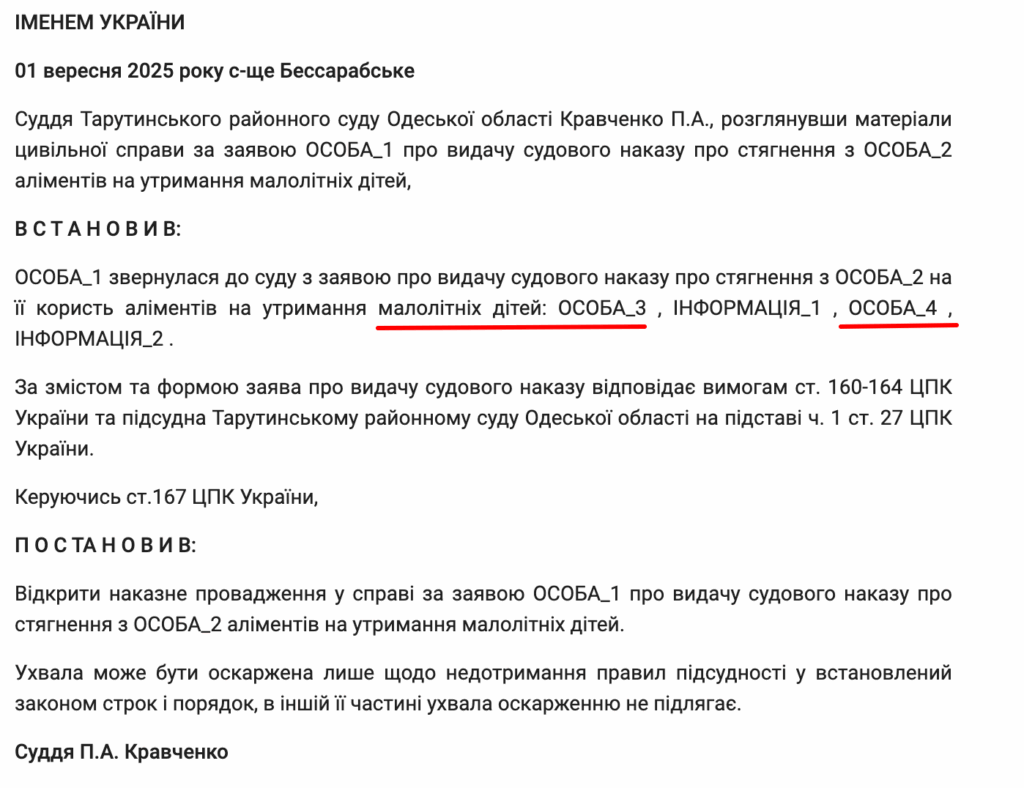 ІМЕНЕМ УКРАЇНИ

01 вересня 2025 року с-ще Бессарабське

Суддя Тарутинського районного суду Одеської області Кравченко П.А., розглянувши матеріали цивільної справи за заявою ОСОБА_1 про видачу судового наказу про стягнення з ОСОБА_2 аліментів на утримання малолітніх дітей,

В С Т А Н О В И В:

ОСОБА_1 звернулася до суду з заявою про видачу судового наказу про стягнення з ОСОБА_2 на її користь аліментів на утримання малолітніх дітей: ОСОБА_3 , ІНФОРМАЦІЯ_1 , ОСОБА_4 , ІНФОРМАЦІЯ_2 .

За змістом та формою заява про видачу судового наказу відповідає вимогам ст. 160-164 ЦПК України та підсудна Тарутинському районному суду Одеської області на підставі ч. 1 ст. 27 ЦПК України.

Керуючись ст.167 ЦПК України,

П О С Т А Н О В И В:

Відкрити наказне провадження у справі за заявою ОСОБА_1 про видачу судового наказу про стягнення з ОСОБА_2 аліментів на утримання малолітніх дітей.

Ухвала може бути оскаржена лише щодо недотримання правил підсудності у встановлений законом строк і порядок, в іншій її частині ухвала оскарженню не підлягає.

Суддя П.А. Кравченко